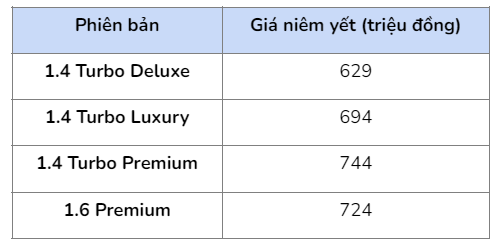 | Phiên bản | Giá niêm yết (triệu đồng) |
|---|---|
| 1.4 Turbo Deluxe | 629 |
| 1.4 Turbo Luxury | 694 |
| 1.4 Turbo Premium | 744 |
| 1.6 Premium | 724 |